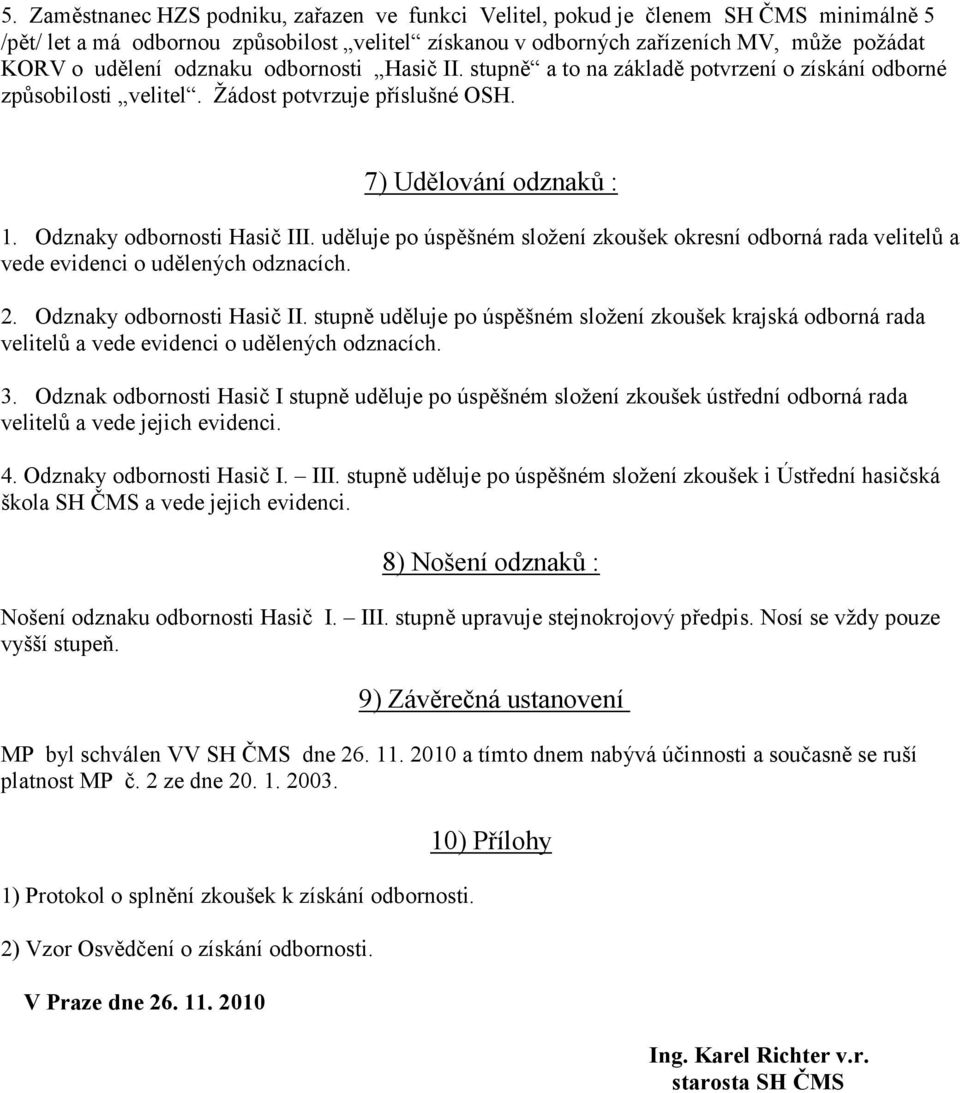 5. Zaměstnanec HZS podniku, zařazen ve funkci Velitel, pokud je členem SH ČMS minimálně 5 /pět/ let a má odbornou způsobilost „velitel“ získanou v odborných zařízeních MV, může požádat KORV o udělení odznaku odbornosti „Hasič II. stupně“ a to na základě potvrzení o získání odborné způsobilosti „velitel“. Žádost potvrzuje příslušné OSH.

7) Udělování odznaků :

1. Odznaky odbornosti Hasič III. uděluje po úspěšném složení zkoušek okresní odborná rada velitelů a vede evidenci o udělených odznacích.

2. Odznaky odbornosti Hasič II. stupně uděluje po úspěšném složení zkoušek krajská odborná rada velitelů a vede evidenci o udělených odznacích.

3. Odznak odbornosti Hasič I stupně uděluje po úspěšném složení zkoušek ústřední odborná rada velitelů a vede jejich evidenci.

4. Odznaky odbornosti Hasič I. – III. stupně uděluje po úspěšném složení zkoušek i Ústřední hasičská škola SH ČMS a vede jejich evidenci.

8) Nošení odznaků :

Nošení odznaku odbornosti Hasič I. – III. stupně upravuje stejnokrojový předpis. Nosí se vždy pouze vyšší stupeň.

9) Závěrečná ustanovení

MP byl schválen VV SH ČMS dne 26. 11. 2010 a tímto dnem nabývá účinnosti a současně se ruší platnost MP č. 2 ze dne 20. 1. 2003.

10) Přílohy

1) Protokol o splnění zkoušek k získání odbornosti.

2) Vzor Osvědčení o získání odbornosti.

V Praze dne 26. 11. 2010

Ing. Karel Richter v.r.
starosta SH ČMS